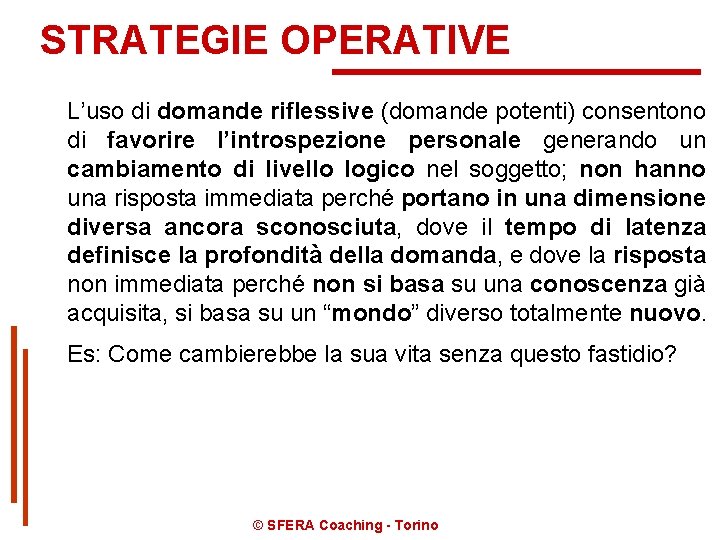 STRATEGIE OPERATIVE

L’uso di domande riflessive (domande potenti) consentono di favorire l’introspezione personale generando un cambiamento di livello logico nel soggetto; non hanno una risposta immediata perché portano in una dimensione diversa ancora sconosciuta, dove il tempo di latenza definisce la profondità della domanda, e dove la risposta non immediata perché non si basa su una conoscenza già acquisita, si basa su un “mondo” diverso totalmente nuovo.

Es: Come cambierebbe la sua vita senza questo fastidio?

© SFERA Coaching - Torino